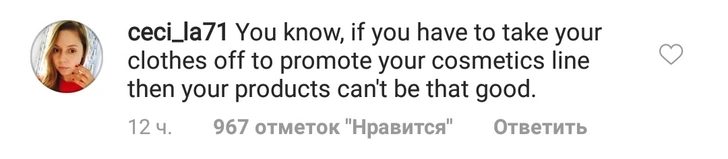 ceci_la71 You know, if you have to take your clothes off to promote your cosmetics line then your products can't be that good.

12 ч. 967 отметок "Нравится" Ответить